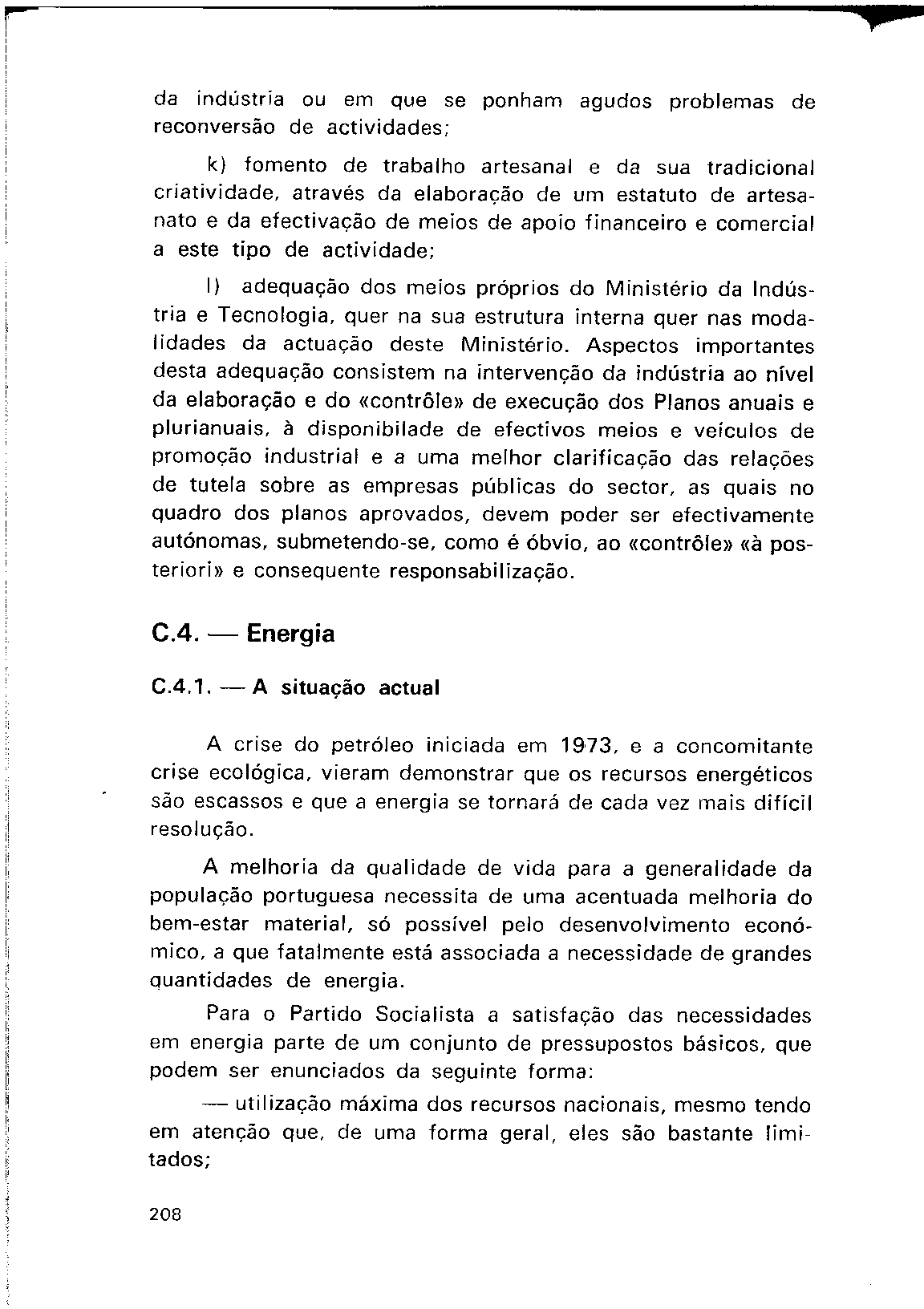 da indústria ou em que se ponham agudos problemas de reconversão de actividades;

k) fomento de trabalho artesanal e da sua tradicional criatividade, através da elaboração de um estatuto de artesanato e da efectivação de meios de apoio financeiro e comercial a este tipo de actividade;

l) adequação dos meios próprios do Ministério da Indústria e Tecnologia, quer na sua estrutura interna quer nas modalidades da actuação deste Ministério. Aspectos importantes desta adequação consistem na intervenção da indústria ao nível da elaboração e do «contrôle» de execução dos Planos anuais e plurianuais, à disponibilade de efectivos meios e veículos de promoção industrial e a uma melhor clarificação das relações de tutela sobre as empresas públicas do sector, as quais no quadro dos planos aprovados, devem poder ser efectivamente autónomas, submetendo-se, como é óbvio, ao «contrôle» «à posteriori» e consequente responsabilização.

C.4. — Energia

C.4.1. — A situação actual

A crise do petróleo iniciada em 1973, e a concomitante crise ecológica, vieram demonstrar que os recursos energéticos são escassos e que a energia se tornará de cada vez mais difícil resolução.

A melhoria da qualidade de vida para a generalidade da população portuguesa necessita de uma acentuada melhoria do bem-estar material, só possível pelo desenvolvimento económico, a que fatalmente está associada a necessidade de grandes quantidades de energia.

Para o Partido Socialista a satisfação das necessidades em energia parte de um conjunto de pressupostos básicos, que podem ser enunciados da seguinte forma:

— utilização máxima dos recursos nacionais, mesmo tendo em atenção que, de uma forma geral, eles são bastante limitados;

208